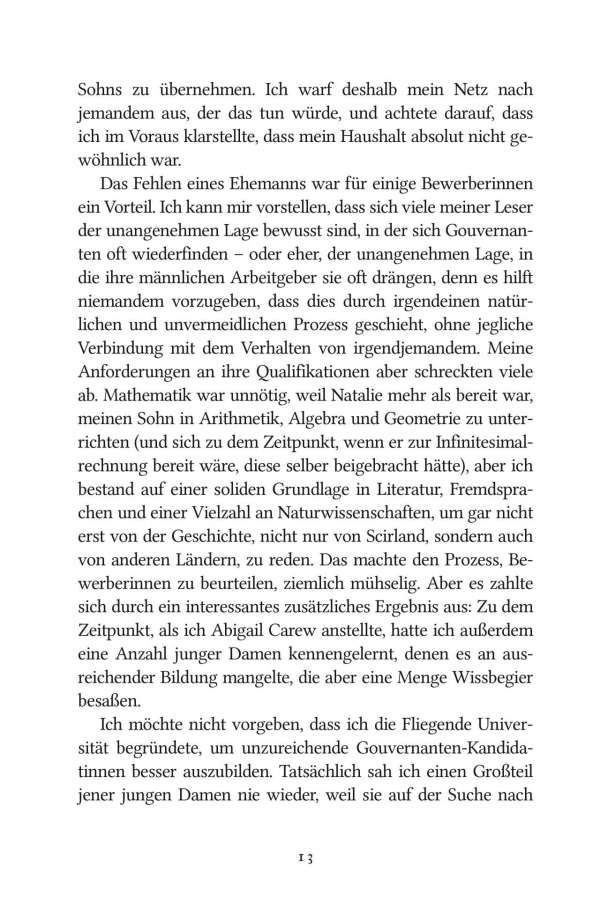 Sohns zu übernehmen. Ich warf deshalb mein Netz nach jemandem aus, der das tun würde, und achtete darauf, dass ich im Voraus klarstellte, dass mein Haushalt absolut nicht gewöhnlich war.

Das Fehlen eines Ehemanns war für einige Bewerberinnen ein Vorteil. Ich kann mir vorstellen, dass sich viele meiner Leser der unangenehmen Lage bewusst sind, in der sich Gouvernanten oft wiederfinden – oder eher, der unangenehmen Lage, in die ihre männlichen Arbeitgeber sie oft drängen, denn es hilft niemandem vorzugeben, dass dies durch irgendeinen natürlichen und unvermeidlichen Prozess geschieht, ohne jegliche Verbindung mit dem Verhalten von irgendjemandem. Meine Anforderungen an ihre Qualifikationen aber schreckten viele ab. Mathematik war unnötig, weil Natalie mehr als bereit war, meinen Sohn in Arithmetik, Algebra und Geometrie zu unterrichten (und sich zu dem Zeitpunkt, wenn er zur Infinitesimalrechnung bereit wäre, diese selber beigebracht hätte), aber ich bestand auf einer soliden Grundlage in Literatur, Fremdsprachen und einer Vielzahl an Naturwissenschaften, um gar nicht erst von der Geschichte, nicht nur von Scirland, sondern auch von anderen Ländern, zu reden. Das machte den Prozess, Bewerberinnen zu beurteilen, ziemlich mühselig. Aber es zahlte sich durch ein interessantes zusätzliches Ergebnis aus: Zu dem Zeitpunkt, als ich Abigail Carew anstellte, hatte ich außerdem eine Anzahl junger Damen kennengelernt, denen es an ausreichender Bildung mangelte, die aber eine Menge Wissbegier besaßen.

Ich möchte nicht vorgeben, dass ich die Fliegende Universität begründete, um unzureichende Gouvernanten-Kandidatinnen besser auszubilden. Tatsächlich sah ich einen Großteil jener jungen Damen nie wieder, weil sie auf der Suche nach

13